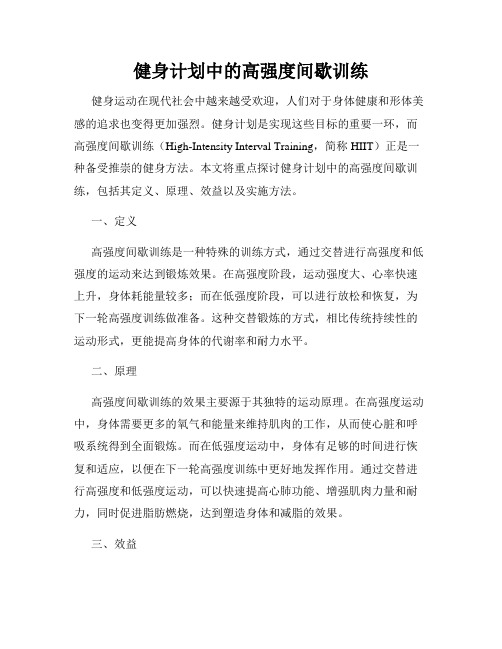 健身计划中的高强度间歇训练

健身运动在现代社会中越来越受欢迎，人们对于身体健康和形体美感的追求也变得更加强烈。健身计划是实现这些目标的重要一环，而高强度间歇训练（High-Intensity Interval Training，简称 HIIT）正是一种备受推崇的健身方法。本文将重点探讨健身计划中的高强度间歇训练，包括其定义、原理、效益以及实施方法。

一、定义

高强度间歇训练是一种特殊的训练方式，通过交替进行高强度和低强度的运动来达到锻炼效果。在高强度阶段，运动强度大、心率快速上升，身体耗能量较多；而在低强度阶段，可以进行放松和恢复，为下一轮高强度训练做准备。这种交替锻炼的方式，相比传统持续性的运动形式，更能提高身体的代谢率和耐力水平。

二、原理

高强度间歇训练的效果主要源于其独特的运动原理。在高强度运动中，身体需要更多的氧气和能量来维持肌肉的工作，从而使心脏和呼吸系统得到全面锻炼。而在低强度运动中，身体有足够的时间进行恢复和适应，以便在下一轮高强度训练中更好地发挥作用。通过交替进行高强度和低强度运动，可以快速提高心肺功能、增强肌肉力量和耐力，同时促进脂肪燃烧，达到塑造身体和减脂的效果。

三、效益